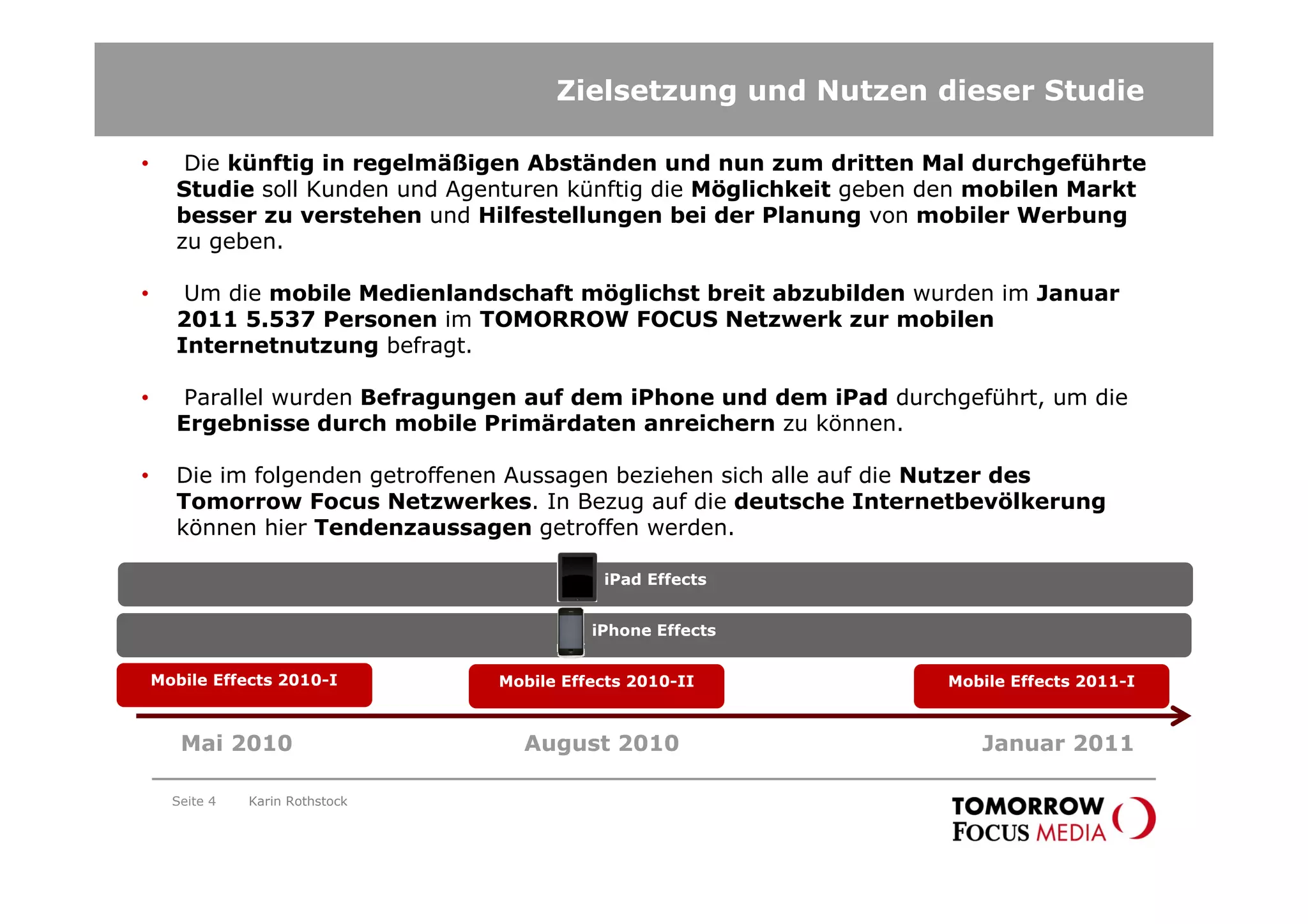 Zielsetzung und Nutzen dieser Studie

• Die künftig in regelmäßigen Abständen und nun zum dritten Mal durchgeführte Studie soll Kunden und Agenturen künftig die Möglichkeit geben den mobilen Markt besser zu verstehen und Hilfestellungen bei der Planung von mobiler Werbung zu geben.

• Um die mobile Medienlandschaft möglichst breit abzubilden wurden im Januar 2011 5.537 Personen im TOMORROW FOCUS Netzwerk zur mobilen Internetnutzung befragt.

• Parallel wurden Befragungen auf dem iPhone und dem iPad durchgeführt, um die Ergebnisse durch mobile Primärdaten anreichern zu können.

• Die im folgenden getroffenen Aussagen beziehen sich alle auf die Nutzer des Tomorrow Focus Netzwerkes. In Bezug auf die deutsche Internetbevölkerung können hier Tendenzaussagen getroffen werden.

iPad Effects

iPhone Effects

Mobile Effects 2010-I

Mobile Effects 2010-II

Mobile Effects 2011-I

Mai 2010

August 2010

Januar 2011

Seite 4 Karin Rothstock

TOMORROW FOCUS MEDIA